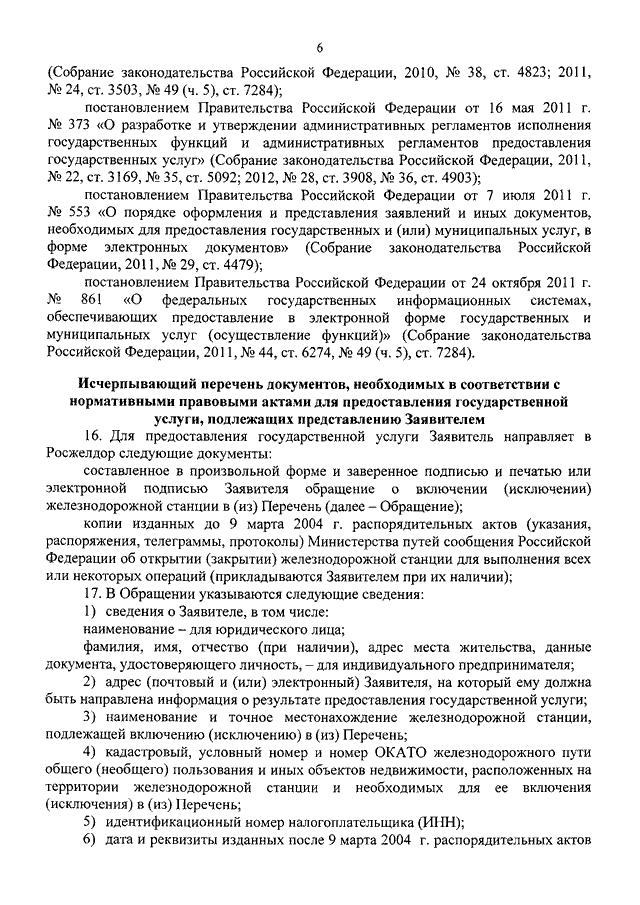 6

(Собрание законодательства Российской Федерации, 2010, № 38, ст. 4823; 2011, № 24, ст. 3503, № 49 (ч. 5), ст. 7284);

постановлением Правительства Российской Федерации от 16 мая 2011 г. № 373 «О разработке и утверждении административных регламентов исполнения государственных функций и административных регламентов предоставления государственных услуг» (Собрание законодательства Российской Федерации, 2011, № 22, ст. 3169, № 35, ст. 5092; 2012, № 28, ст. 3908, № 36, ст. 4903);

постановлением Правительства Российской Федерации от 7 июля 2011 г. № 553 «О порядке оформления и представления заявлений и иных документов, необходимых для предоставления государственных и (или) муниципальных услуг, в форме электронных документов» (Собрание законодательства Российской Федерации, 2011, № 29, ст. 4479);

постановлением Правительства Российской Федерации от 24 октября 2011 г. № 861 «О федеральных государственных информационных системах, обеспечивающих предоставление в электронной форме государственных и муниципальных услуг (осуществление функций)» (Собрание законодательства Российской Федерации, 2011, № 44, ст. 6274, № 49 (ч. 5), ст. 7284).

Исчерпывающий перечень документов, необходимых в соответствии с нормативными правовыми актами для предоставления государственной услуги, подлежащих представлению Заявителем

16. Для предоставления государственной услуги Заявитель направляет в Росжелдор следующие документы:

составленное в произвольной форме и заверенное подписью и печатью или электронной подписью Заявителя обращение о включении (исключении) железнодорожной станции в (из) Перечень (далее – Обращение);

копии изданных до 9 марта 2004 г. распорядительных актов (указания, распоряжения, телеграммы, протоколы) Министерства путей сообщения Российской Федерации об открытии (закрытии) железнодорожной станции для выполнения всех или некоторых операций (прикладываются Заявителем при их наличии);

17. В Обращении указываются следующие сведения:

1) сведения о Заявителе, в том числе:

наименование – для юридического лица;

фамилия, имя, отчество (при наличии), адрес места жительства, данные документа, удостоверяющего личность, – для индивидуального предпринимателя;

2) адрес (почтовый и (или) электронный) Заявителя, на который ему должна быть направлена информация о результате предоставления государственной услуги;

3) наименование и точное местонахождение железнодорожной станции, подлежащей включению (исключению) в (из) Перечень;

4) кадастровый, условный номер и номер ОКАТО железнодорожного пути общего (необщего) пользования и иных объектов недвижимости, расположенных на территории железнодорожной станции и необходимых для ее включения (исключения) в (из) Перечень;

5) идентификационный номер налогоплательщика (ИНН);

6) дата и реквизиты изданных после 9 марта 2004 г. распорядительных актов